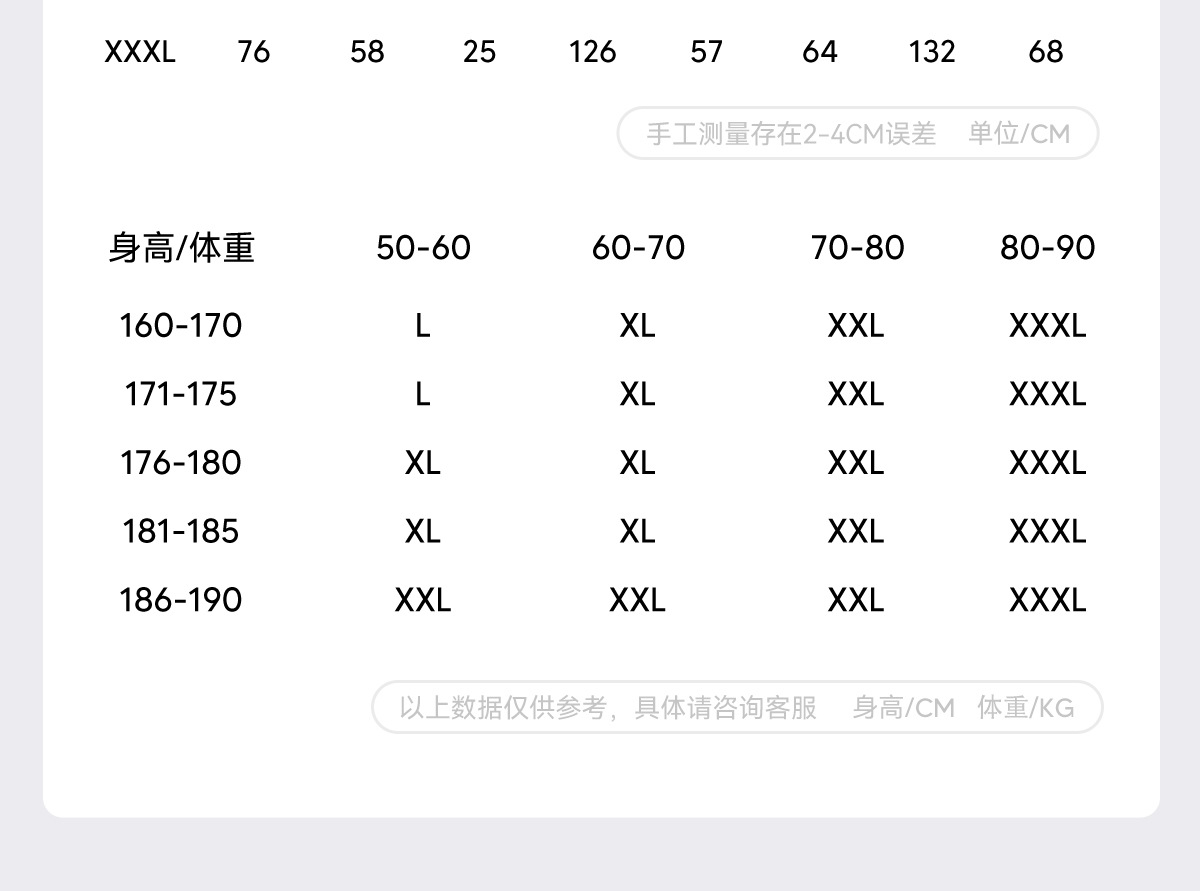 | XXXL | 76 | 58 | 25 | 126 | 57 | 64 | 132 | 68 |
|---|---|---|---|---|---|---|---|---|

手工测量存在2-4CM误差 单位/CM

| 身高/体重 | 50-60 | 60-70 | 70-80 | 80-90 |
|---|---|---|---|---|
| 160-170 | L | XL | XXL | XXXL |
| 171-175 | L | XL | XXL | XXXL |
| 176-180 | XL | XL | XXL | XXXL |
| 181-185 | XL | XL | XXL | XXXL |
| 186-190 | XXL | XXL | XXL | XXXL |

以上数据仅供参考，具体请咨询客服 身高/CM 体重/KG